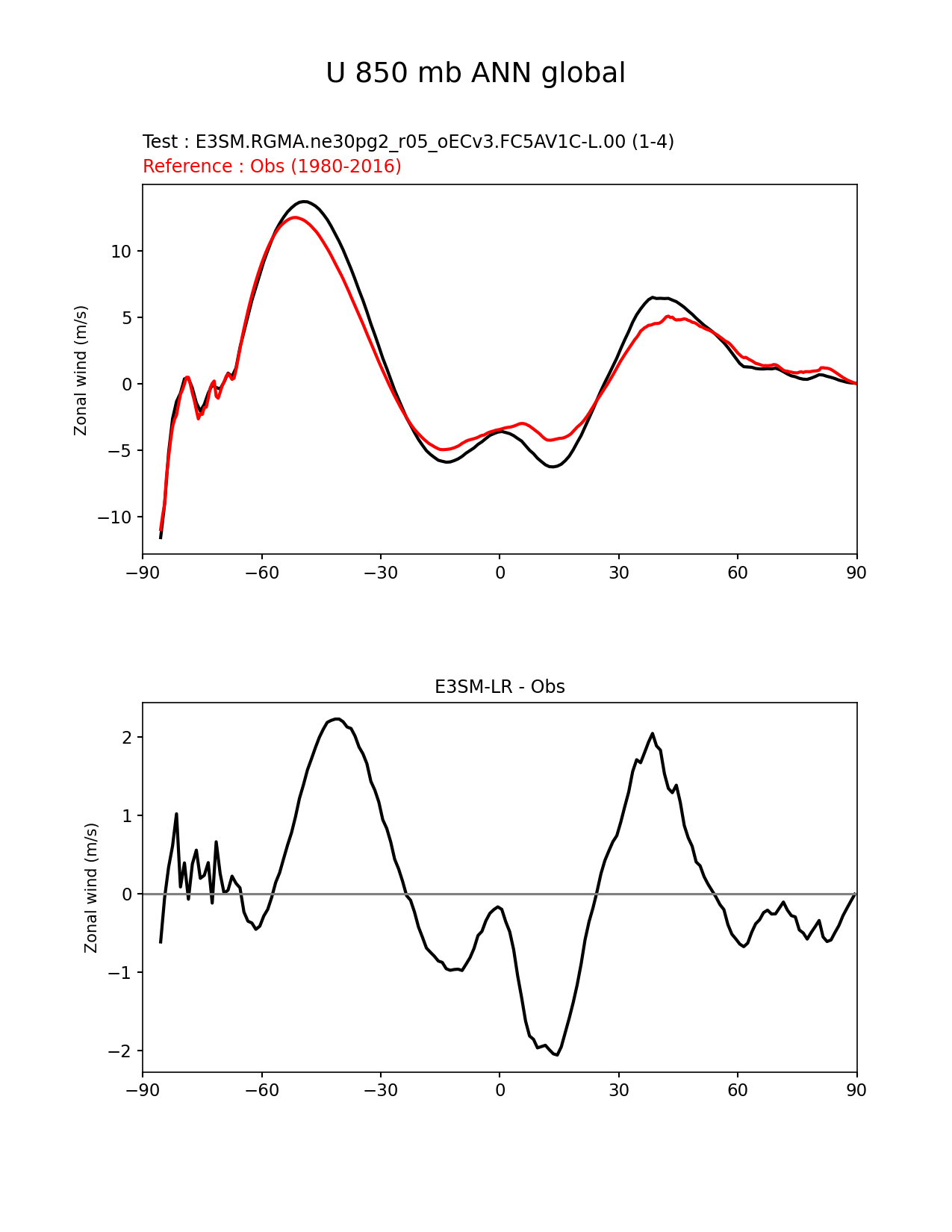 U 850 mb ANN global

Test : E3SM.RGMA.ne30pg2_r05_oECv3.FC5AV1C-L.00 (1-4)
Reference : Obs (1980-2016)

Zonal wind (m/s)

10
5
0
−5
−10

−90 −60 −30 0 30 60 90

E3SM-LR - Obs

Zonal wind (m/s)

2
1
0
−1
−2

−90 −60 −30 0 30 60 90